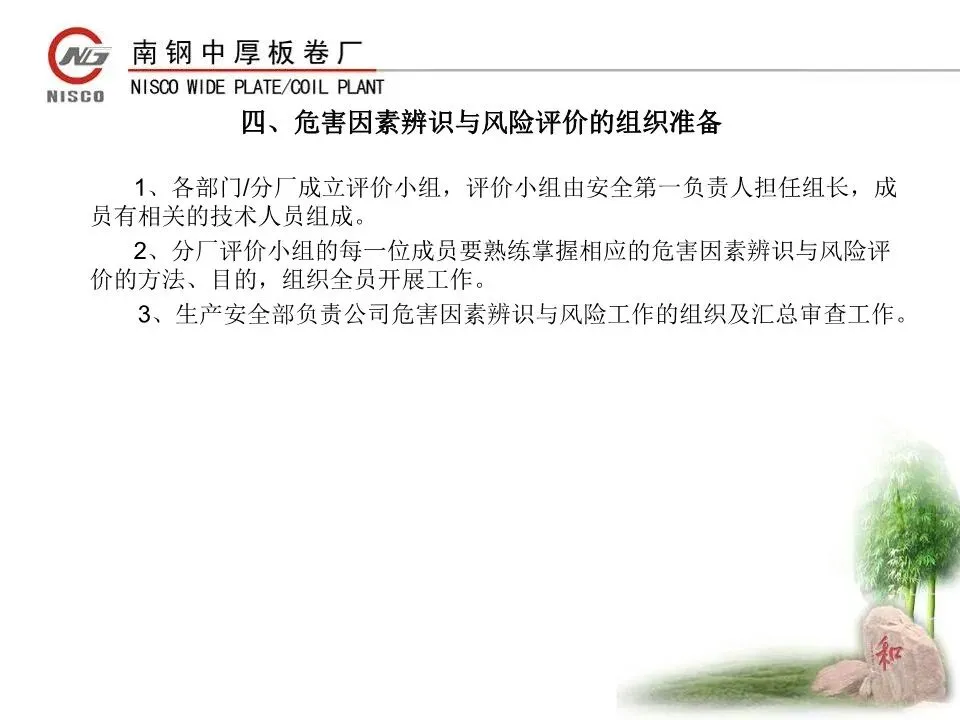 NG
NISCO
南钢中厚板卷厂
NISCO WIDE PLATE/COIL PLANT

四、危害因素辨识与风险评价的组织准备

1、各部门/分厂成立评价小组，评价小组由安全第一负责人担任组长，成员有相关的技术人员组成。

2、分厂评价小组的每一位成员要熟练掌握相应的危害因素辨识与风险评价的方法、目的，组织全员开展工作。

3、生产安全部负责公司危害因素辨识与风险工作的组织及汇总审查工作。

和